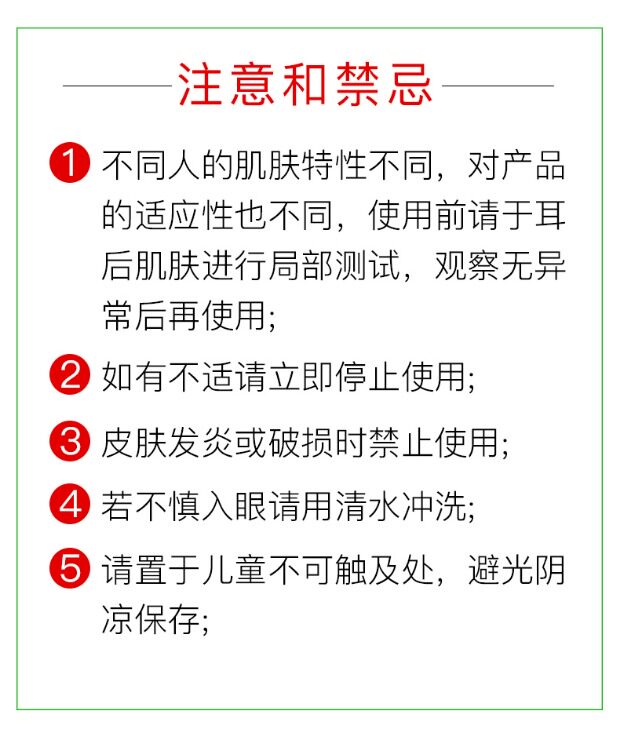 注意和禁忌

1 不同人的肌肤特性不同，对产品的适应性也不同，使用前请于耳后肌肤进行局部测试，观察无异常后再使用;

2 如有不适请立即停止使用;

3 皮肤发炎或破损时禁止使用;

4 若不慎入眼请用清水冲洗;

5 请置于儿童不可触及处，避光阴凉保存;